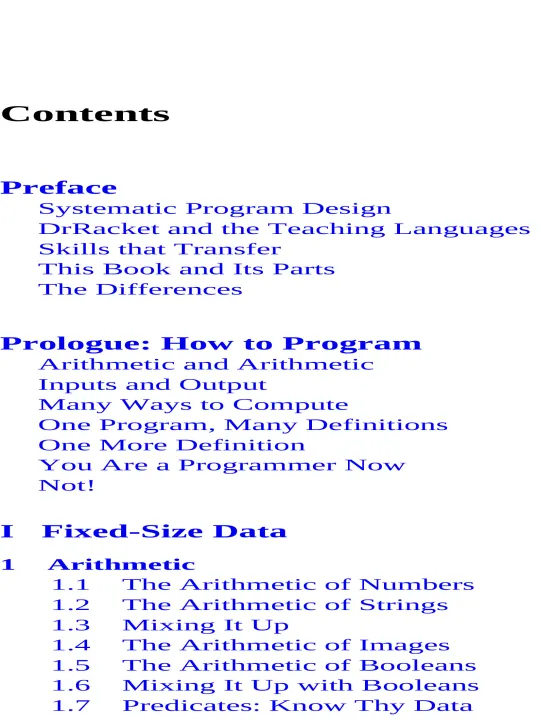 Contents

Preface
Systematic Program Design
DrRacket and the Teaching Languages
Skills that Transfer
This Book and Its Parts
The Differences

Prologue: How to Program
Arithmetic and Arithmetic
Inputs and Output
Many Ways to Compute
One Program, Many Definitions
One More Definition
You Are a Programmer Now
Not!

I Fixed-Size Data

1 Arithmetic
1.1 The Arithmetic of Numbers
1.2 The Arithmetic of Strings
1.3 Mixing It Up
1.4 The Arithmetic of Images
1.5 The Arithmetic of Booleans
1.6 Mixing It Up with Booleans
1.7 Predicates: Know Thy Data